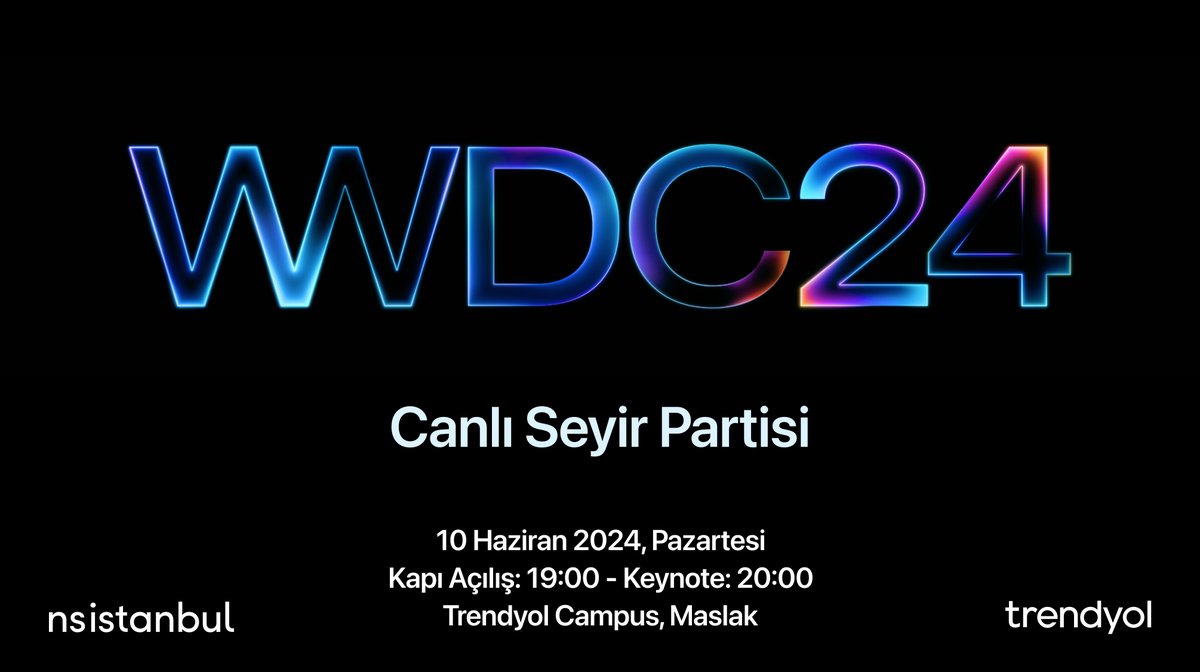 WWDC24

Canlı Seyir Partisi

10 Haziran 2024, Pazartesi
Kapı Açılış: 19:00 - Keynote: 20:00
Trendyol Campus, Maslak

nsistanbul

trendyol